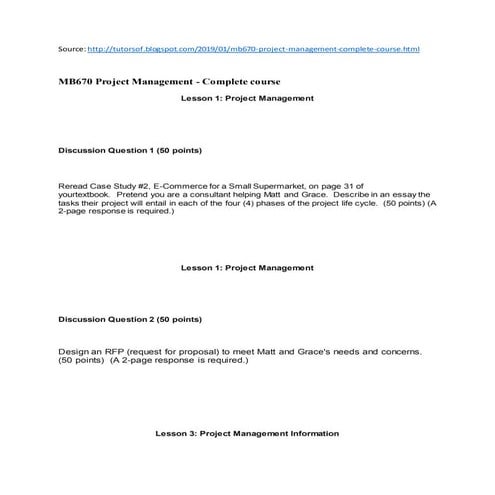 Source: http://tutorsof.blogspot.com/2019/01/mb670-project-management-complete-course.html

MB670 Project Management - Complete course

Lesson 1: Project Management

Discussion Question 1 (50 points)

Reread Case Study #2, E-Commerce for a Small Supermarket, on page 31 of yourtextbook. Pretend you are a consultant helping Matt and Grace. Describe in an essay the tasks their project will entail in each of the four (4) phases of the project life cycle. (50 points) (A 2-page response is required.)

Lesson 1: Project Management

Discussion Question 2 (50 points)

Design an RFP (request for proposal) to meet Matt and Grace's needs and concerns. (50 points) (A 2-page response is required.)

Lesson 3: Project Management Information